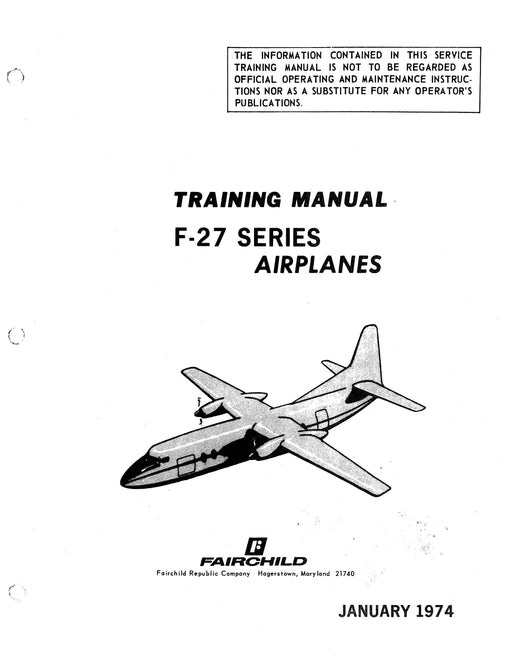 THE INFORMATION CONTAINED IN THIS SERVICE TRAINING MANUAL IS NOT TO BE REGARDED AS OFFICIAL OPERATING AND MAINTENANCE INSTRUCTIONS NOR AS A SUBSTITUTE FOR ANY OPERATOR'S PUBLICATIONS.

TRAINING MANUAL

F-27 SERIES
AIRPLANES

FAIRCHILD
Fairchild Republic Company Hagerstown, Maryland 21740

JANUARY 1974